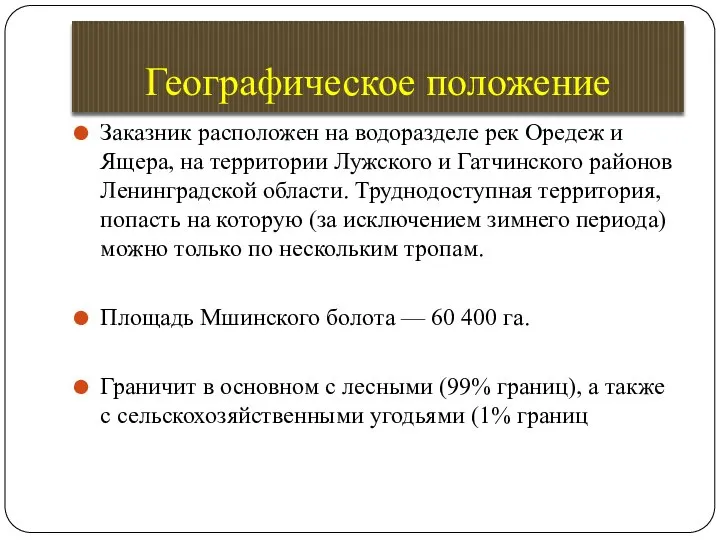 Географическое положение

Заказник расположен на водоразделе рек Оредеж и Ящера, на территории Лужского и Гатчинского районов Ленинградской области. Труднодоступная территория, попасть на которую (за исключением зимнего периода) можно только по нескольким тропам.

Площадь Мшинского болота — 60 400 га.

Граничит в основном с лесными (99% границ), а также с сельскохозяйственными угодьями (1% границ